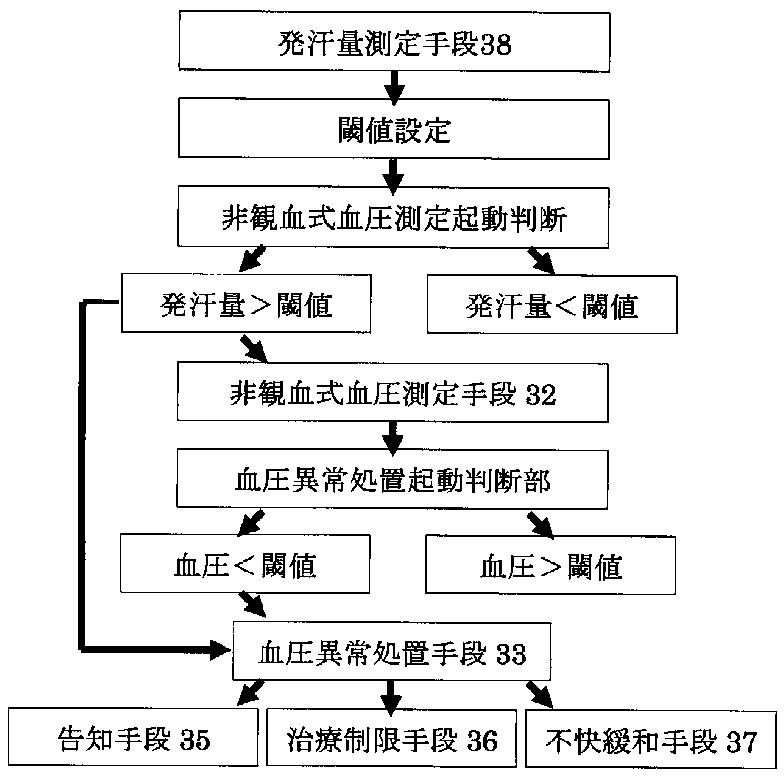 発汗量測定手段38

閾値設定

非観血式血圧測定起動判断

発汗量＞閾値

発汗量＜閾値

非観血式血圧測定手段 32

血圧異常処置起動判断部

血圧＜閾値

血圧＞閾値

血圧異常処置手段 33

告知手段 35

治療制限手段 36

不快緩和手段 37